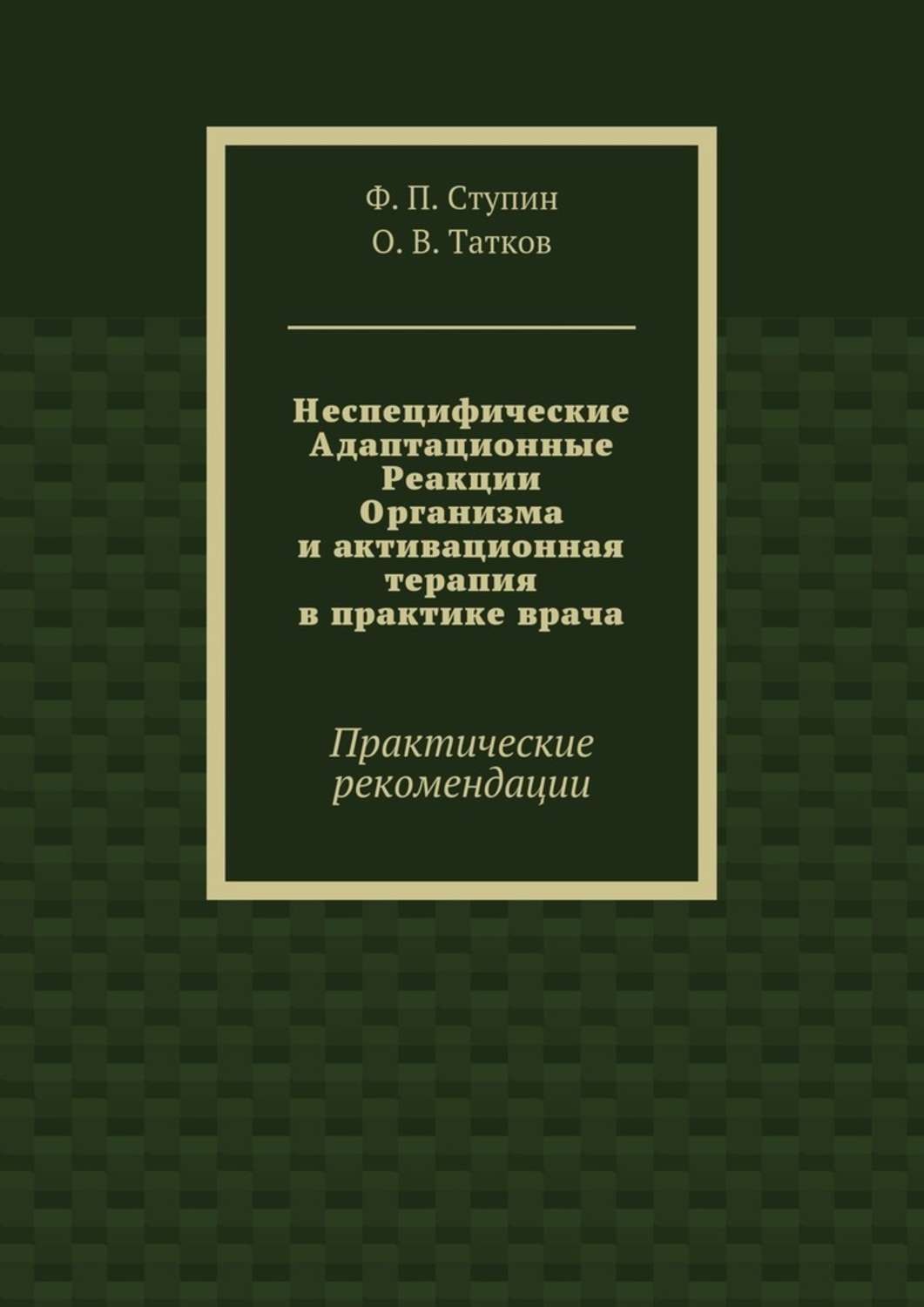 Ф. П. Ступин
О. В. Татков

Неспецифические Адаптационные Реакции Организма и активационная терапия в практике врача

Практические рекомендации